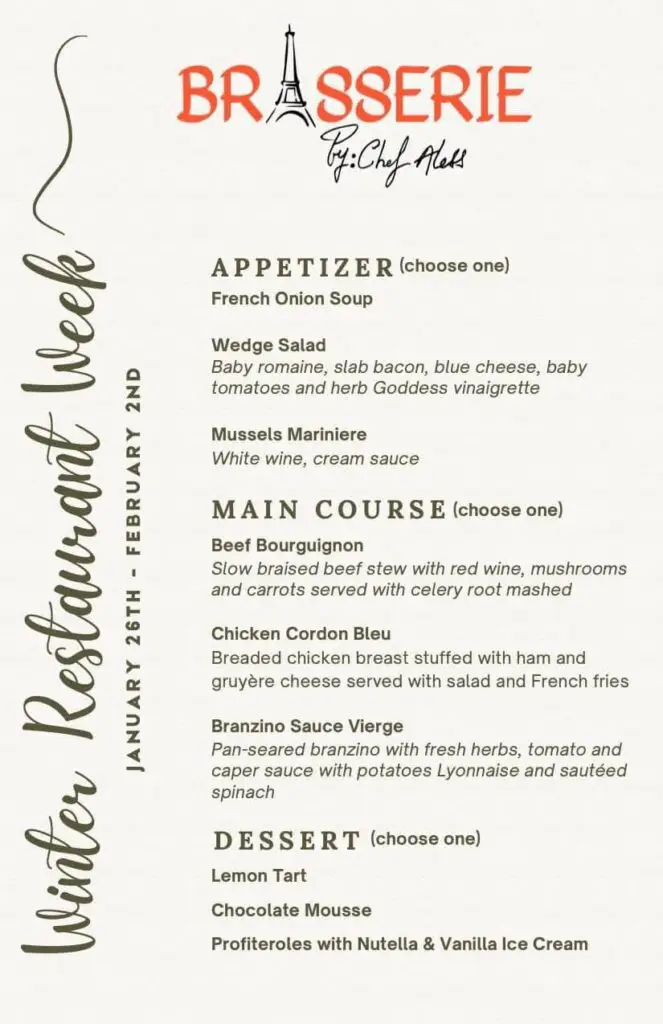 BRASSERIE
By: Chef Aless

Winter Restaurant Week

JANUARY 26TH - FEBRUARY 2ND

APPETIZER (choose one)

French Onion Soup

Wedge Salad
Baby romaine, slab bacon, blue cheese, baby tomatoes and herb Goddess vinaigrette

Mussels Mariniere
White wine, cream sauce

MAIN COURSE (choose one)

Beef Bourguignon
Slow braised beef stew with red wine, mushrooms and carrots served with celery root mashed

Chicken Cordon Bleu
Breaded chicken breast stuffed with ham and gruyère cheese served with salad and French fries

Branzino Sauce Vierge
Pan-seared branzino with fresh herbs, tomato and caper sauce with potatoes Lyonnaise and sautéed spinach

DESSERT (choose one)

Lemon Tart

Chocolate Mousse

Profiteroles with Nutella & Vanilla Ice Cream